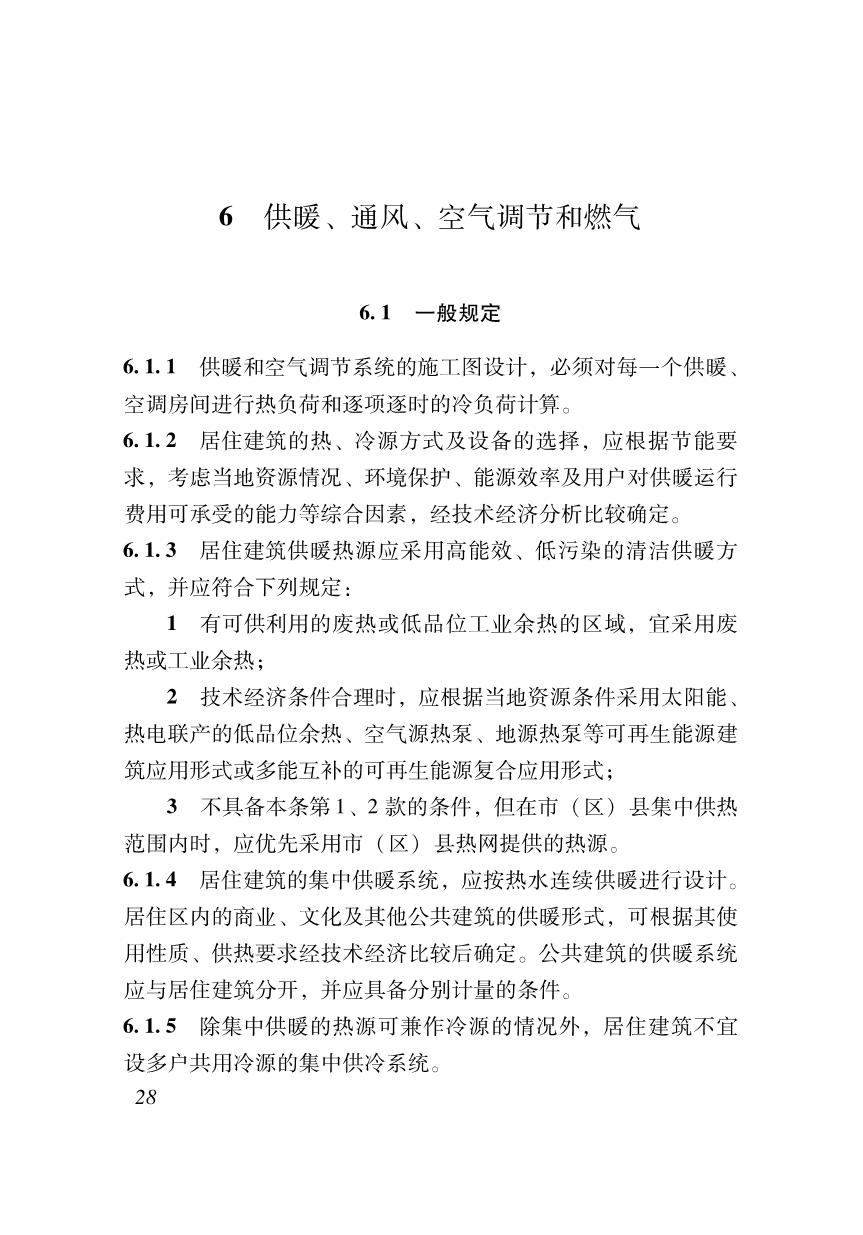 6　供暖、通风、空气调节和燃气

6.1　一般规定

6.1.1　供暖和空气调节系统的施工图设计，必须对每一个供暖、空调房间进行热负荷和逐项逐时的冷负荷计算。

6.1.2　居住建筑的热、冷源方式及设备的选择，应根据节能要求，考虑当地资源情况、环境保护、能源效率及用户对供暖运行费用可承受的能力等综合因素，经技术经济分析比较确定。

6.1.3　居住建筑供暖热源应采用高能效、低污染的清洁供暖方式，并应符合下列规定：

1　有可供利用的废热或低品位工业余热的区域，宜采用废热或工业余热；

2　技术经济条件合理时，应根据当地资源条件采用太阳能、热电联产的低品位余热、空气源热泵、地源热泵等可再生能源建筑应用形式或多能互补的可再生能源复合应用形式；

3　不具备本条第1、2款的条件，但在市（区）县集中供热范围内时，应优先采用市（区）县热网提供的热源。

6.1.4　居住建筑的集中供暖系统，应按热水连续供暖进行设计。居住区内的商业、文化及其他公共建筑的供暖形式，可根据其使用性质、供热要求经技术经济比较后确定。公共建筑的供暖系统应与居住建筑分开，并应具备分别计量的条件。

6.1.5　除集中供暖的热源可兼作冷源的情况外，居住建筑不宜设多户共用冷源的集中供冷系统。

28